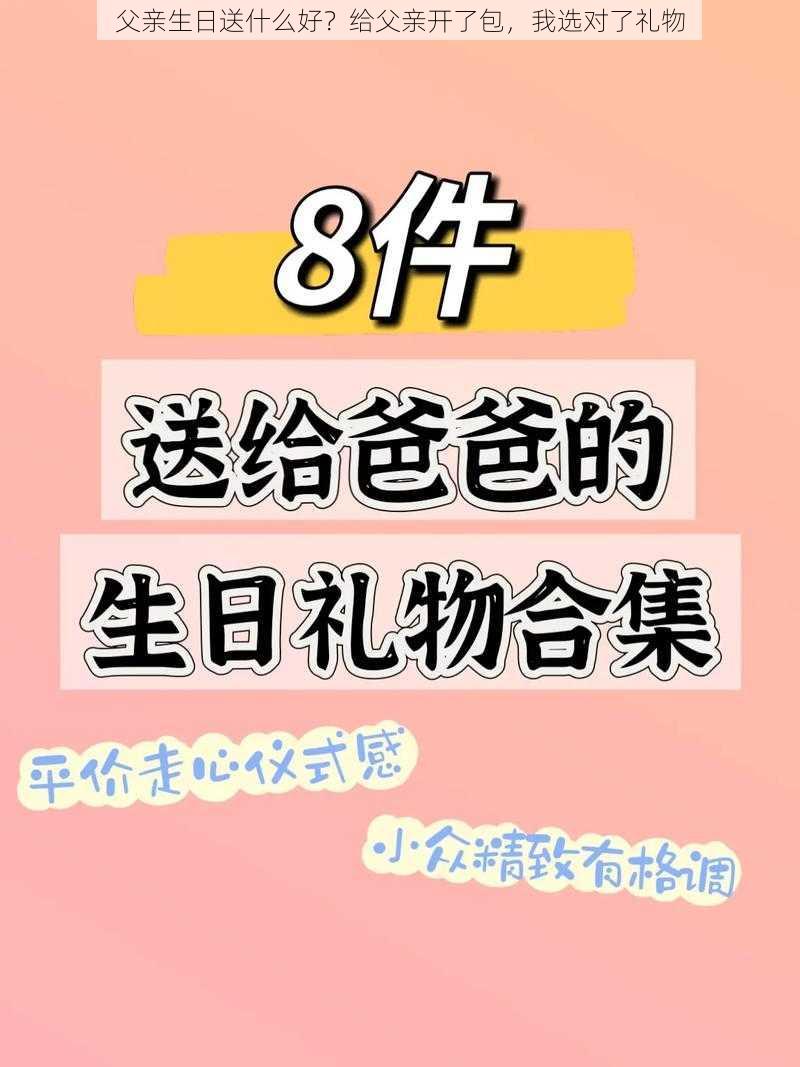 父亲生日送什么好？给父亲开了包，我选对了礼物

8件

送给爸爸的

生日礼物合集

平价走心仪式感

小众精致有格调